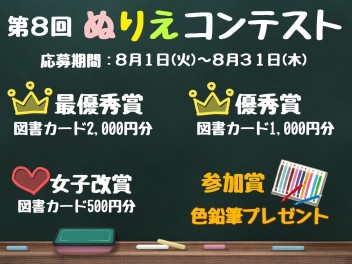 第8回 ぬりえコンテスト

応募期間：8月1日(火)～8月31日(木)

最優秀賞
図書カード2,000円分

優秀賞
図書カード1,000円分

女子改賞
図書カード500円分

参加賞
色鉛筆プレゼント